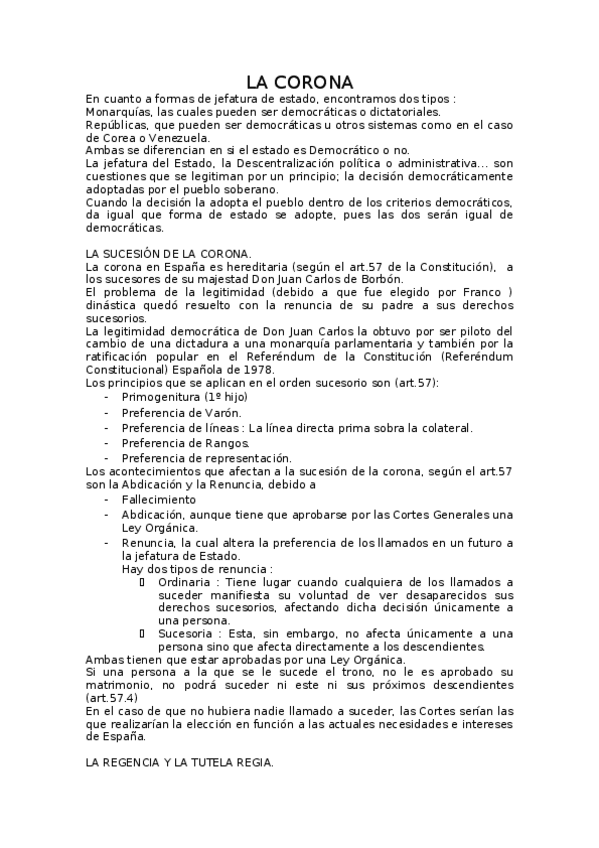 LA CORONA

En cuanto a formas de jefatura de estado, encontramos dos tipos :
Monarquías, las cuales pueden ser democráticas o dictatoriales.
Repúblicas, que pueden ser democráticas u otros sistemas como en el caso de Corea o Venezuela.
Ambas se diferencian en si el estado es Democrático o no.
La jefatura del Estado, la Descentralización política o administrativa... son cuestiones que se legitiman por un principio; la decisión democráticamente adoptadas por el pueblo soberano.
Cuando la decisión la adopta el pueblo dentro de los criterios democráticos, da igual que forma de estado se adopte, pues las dos serán igual de democráticas.

LA SUCESIÓN DE LA CORONA.
La corona en España es hereditaria (según el art.57 de la Constitución), a los sucesores de su majestad Don Juan Carlos de Borbón.
El problema de la legitimidad (debido a que fue elegido por Franco ) dinástica quedó resuelto con la renuncia de su padre a sus derechos sucesorios.
La legitimidad democrática de Don Juan Carlos la obtuvo por ser piloto del cambio de una dictadura a una monarquía parlamentaria y también por la ratificación popular en el Referéndum de la Constitución (Referéndum Constitucional) Española de 1978.
Los principios que se aplican en el orden sucesorio son (art.57):
- Primogenitura (1º hijo)
- Preferencia de Varón.
- Preferencia de líneas : La línea directa prima sobra la colateral.
- Preferencia de Rangos.
- Preferencia de representación.
Los acontecimientos que afectan a la sucesión de la corona, según el art.57 son la Abdicación y la Renuncia, debido a
- Fallecimiento
- Abdicación, aunque tiene que aprobarse por las Cortes Generales una Ley Orgánica.
- Renuncia, la cual altera la preferencia de los llamados en un futuro a la jefatura de Estado.
Hay dos tipos de renuncia :
▯ Ordinaria : Tiene lugar cuando cualquiera de los llamados a suceder manifiesta su voluntad de ver desaparecidos sus derechos sucesorios, afectando dicha decisión únicamente a una persona.
▯ Sucesoria : Esta, sin embargo, no afecta únicamente a una persona sino que afecta directamente a los descendientes.
Ambas tienen que estar aprobadas por una Ley Orgánica.
Si una persona a la que se le sucede el trono, no le es aprobado su matrimonio, no podrá suceder ni este ni sus próximos descendientes (art.57.4)
En el caso de que no hubiera nadie llamado a suceder, las Cortes serían las que realizarían la elección en función a las actuales necesidades e intereses de España.

LA REGENCIA Y LA TUTELA REGIA.